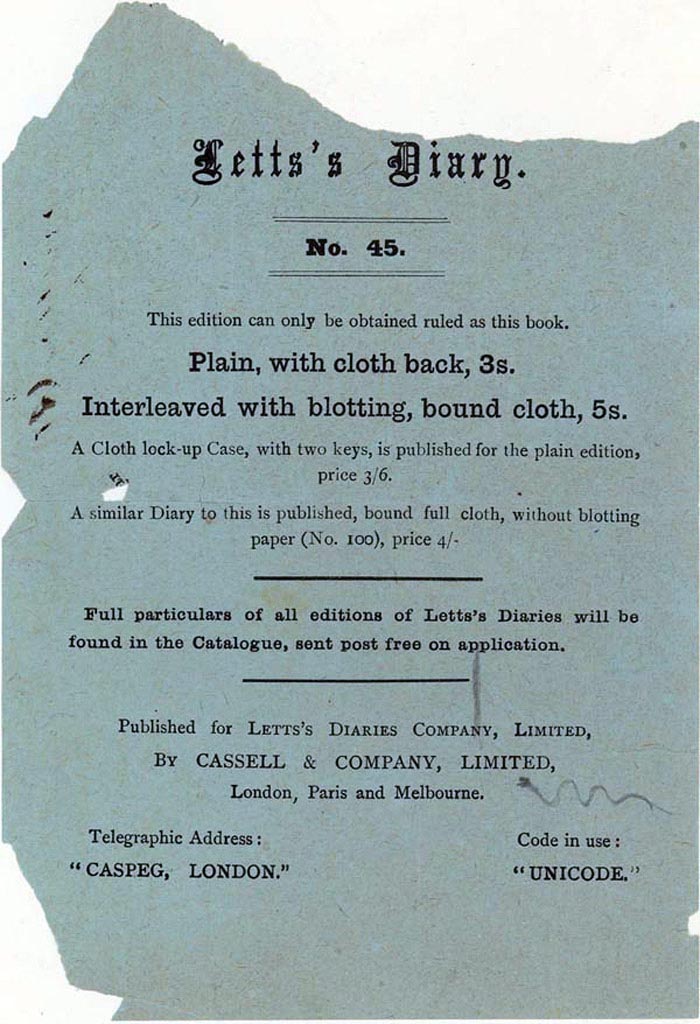 Letts's Diary.

No. 45.

This edition can only be obtained ruled as this book.

Plain, with cloth back, 3s.

Interleaved with blotting, bound cloth, 5s.

A Cloth lock-up Case, with two keys, is published for the plain edition, price 3/6.

A similar Diary to this is published, bound full cloth, without blotting paper (No. 100), price 4/-

Full particulars of all editions of Letts's Diaries will be found in the Catalogue, sent post free on application.

Published for LETTS'S DIARIES COMPANY, LIMITED,
BY CASSELL & COMPANY, LIMITED,
London, Paris and Melbourne.

Telegraphic Address:
"CASPEG, LONDON."

Code in use:
"UNICODE."